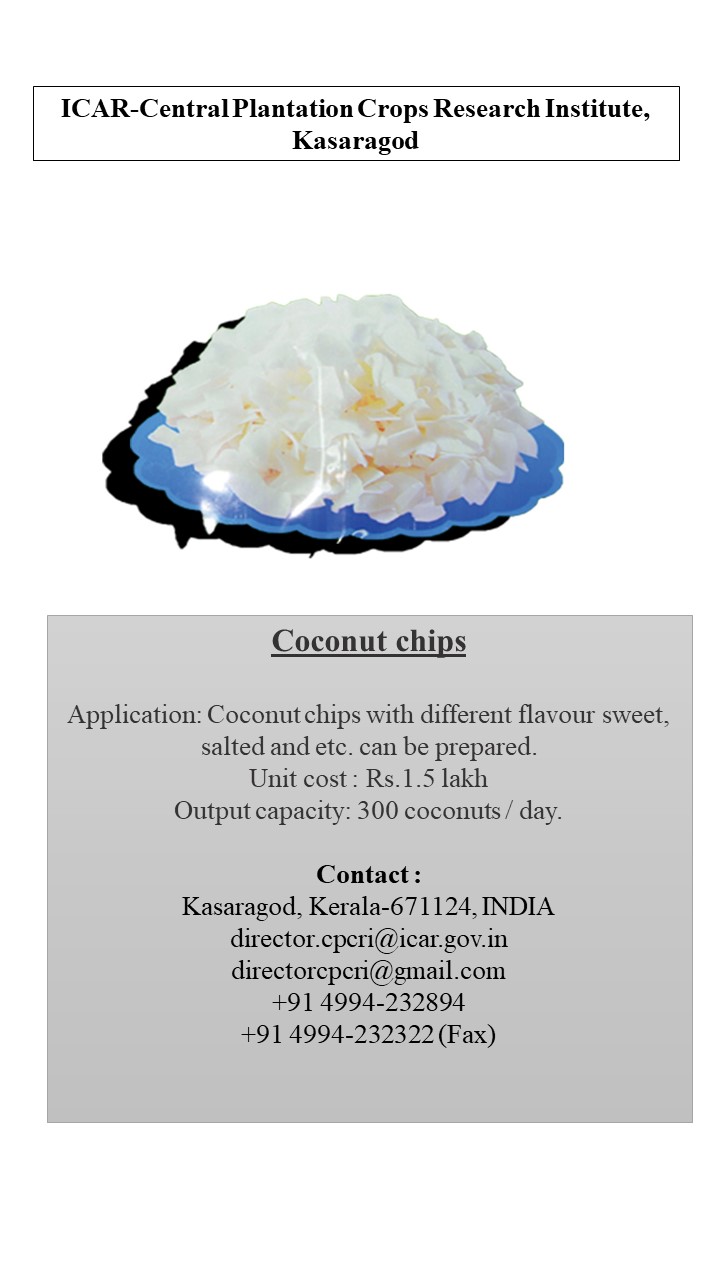 ICAR-Central Plantation Crops Research Institute, Kasaragod

Coconut chips

Application: Coconut chips with different flavour sweet, salted and etc. can be prepared.
Unit cost : Rs.1.5 lakh
Output capacity: 300 coconuts / day.

Contact :
Kasaragod, Kerala-671124, INDIA
director.cpcri@icar.gov.in
directorcpcri@gmail.com
+91 4994-232894
+91 4994-232322 (Fax)